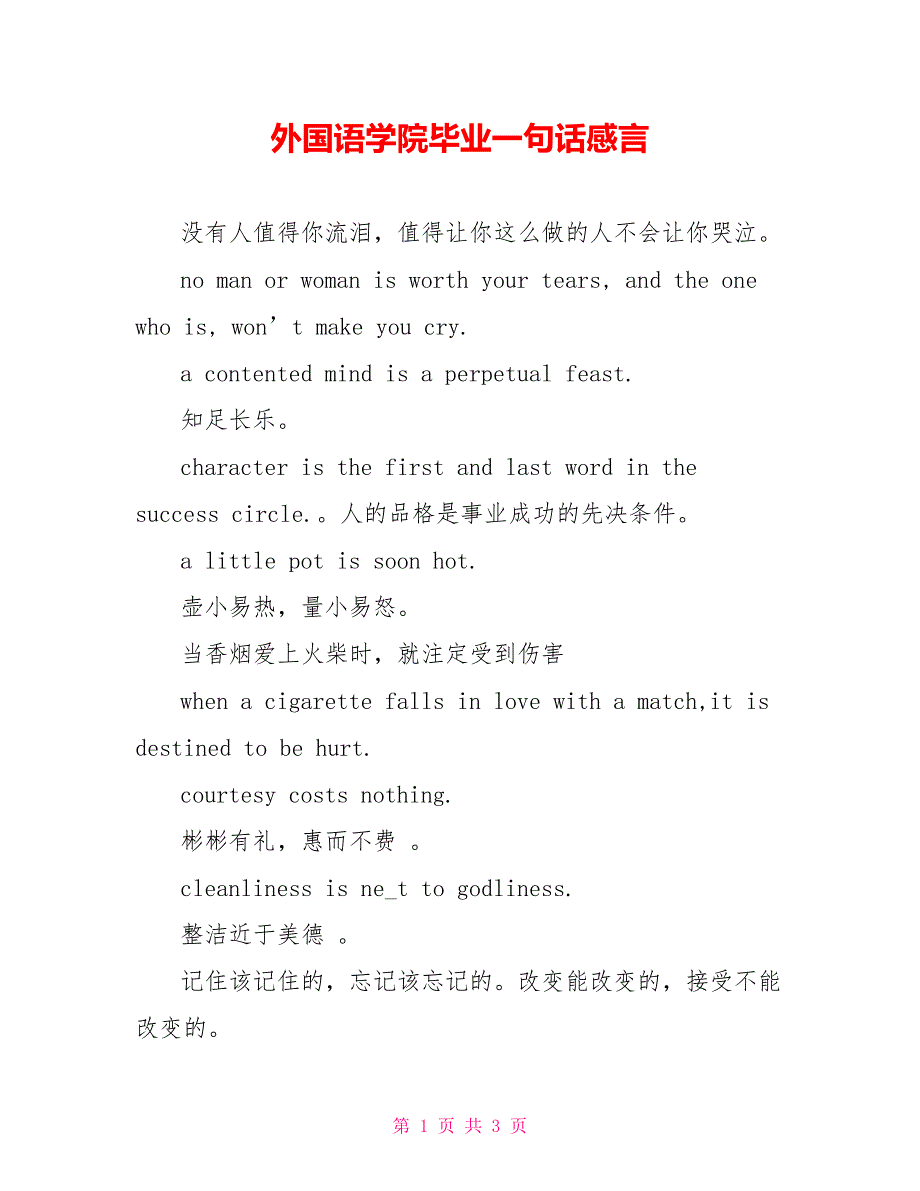 外国语学院毕业一句话感言

没有人值得你流泪，值得让你这么做的人不会让你哭泣。

no man or woman is worth your tears, and the one who is, won’t make you cry.

a contented mind is a perpetual feast.

知足长乐。

character is the first and last word in the success circle.。人的品格是事业成功的先决条件。

a little pot is soon hot.

壶小易热，量小易怒。

当香烟爱上火柴时，就注定受到伤害

when a cigarette falls in love with a match,it is destined to be hurt.

courtesy costs nothing.

彬彬有礼，惠而不费 。

cleanliness is ne_t to godliness.

整洁近于美德 。

记住该记住的，忘记该忘记的。改变能改变的，接受不能改变的。

第 1 页 共 3 页